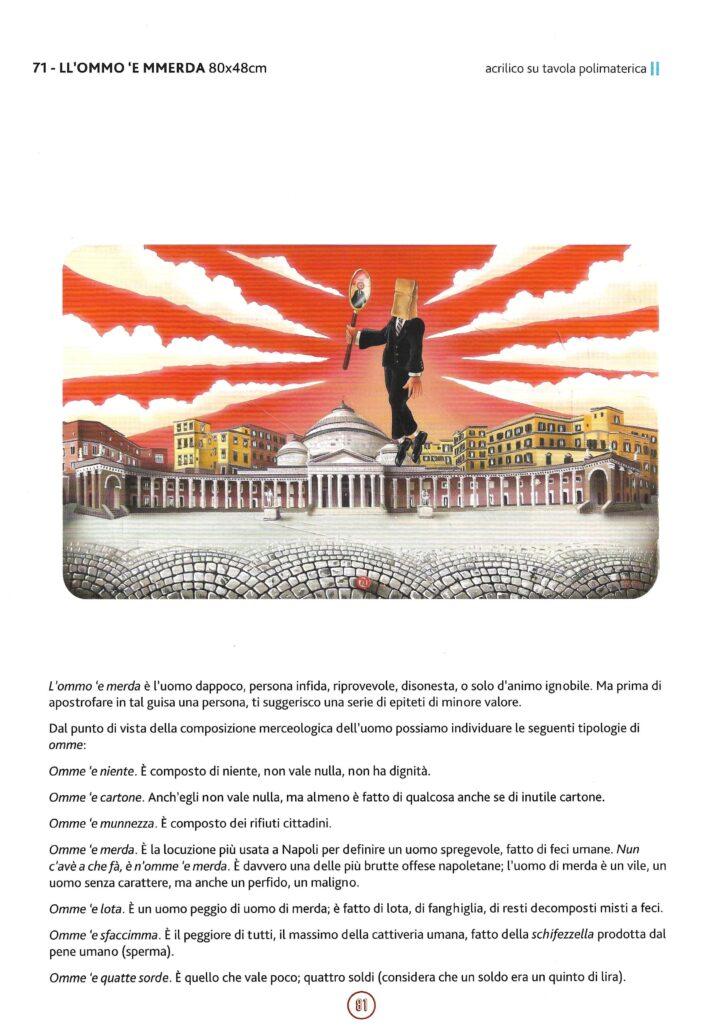 71 - LL'OMMO 'E MMERDA 80x48cm

acrilico su tavola polimaterica

L'ommo 'e merda è l'uomo dappoco, persona infida, riprovevole, disonesta, o solo d'animo ignobile. Ma prima di apostrofare in tal guisa una persona, ti suggerisco una serie di epiteti di minore valore.

Dal punto di vista della composizione merceologica dell'uomo possiamo individuare le seguenti tipologie di omme:

Omme 'e niente. È composto di niente, non vale nulla, non ha dignità.

Omme 'e cartone. Anch'egli non vale nulla, ma almeno è fatto di qualcosa anche se di inutile cartone.

Omme 'e munnezza. È composto dei rifiuti cittadini.

Omme 'e merda. È la locuzione più usata a Napoli per definire un uomo spregevole, fatto di feci umane. Nun c'avè a che fà, è n'omme 'e merda. È davvero una delle più brutte offese napoletane; l'uomo di merda è un vile, un uomo senza carattere, ma anche un perfido, un maligno.

Omme 'e lota. È un uomo peggio di uomo di merda; è fatto di lota, di fanghiglia, di resti decomposti misti a feci.

Omme 'e sfaccimma. È il peggiore di tutti, il massimo della cattiveria umana, fatto della schifezzella prodotta dal pene umano (sperma).

Omme 'e quatte sorde. È quello che vale poco; quattro soldi (considera che un soldo era un quinto di lira).

81